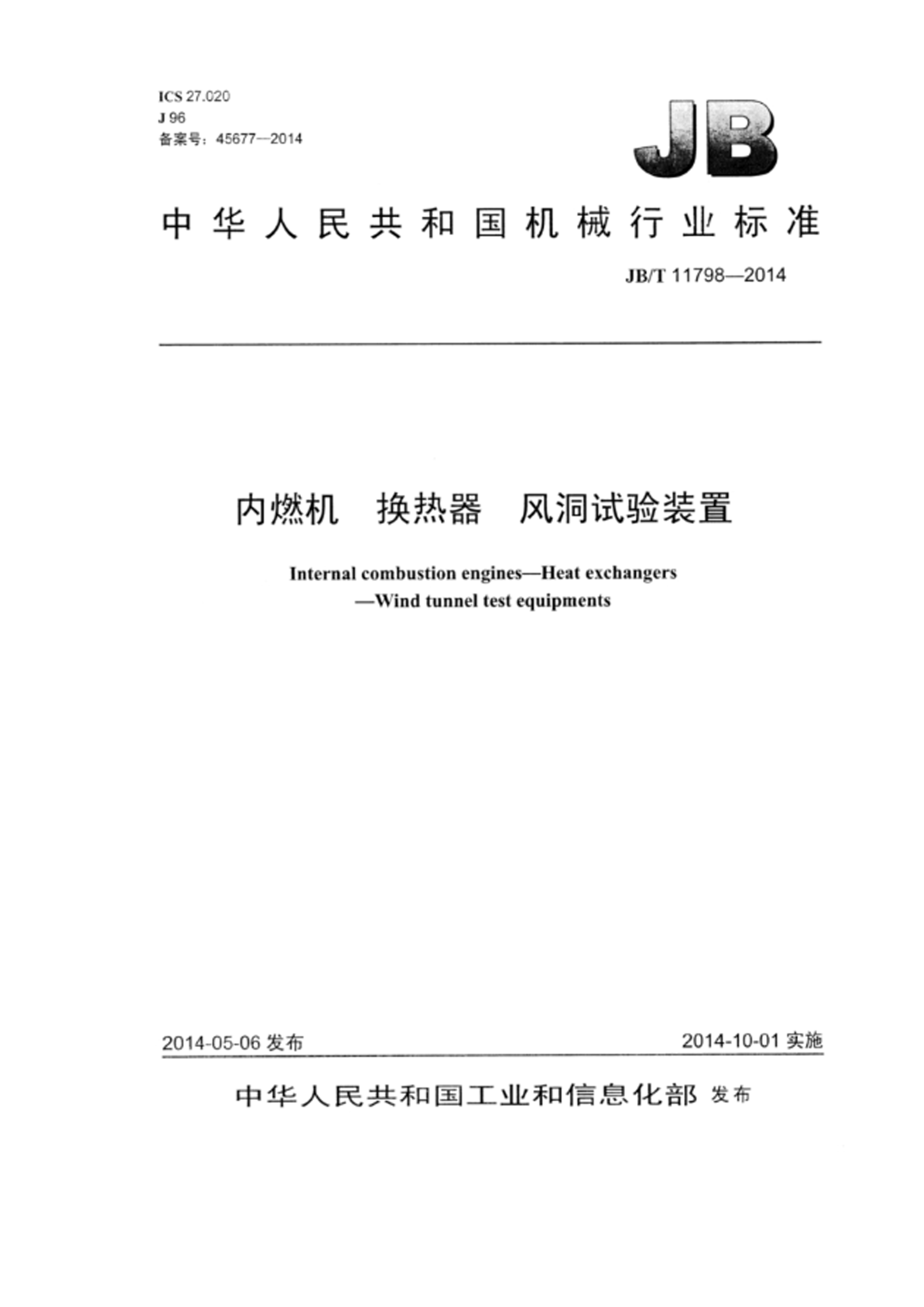 ICS 27.020
J 96
备案号：45677—2014

JB

中华人民共和国机械行业标准

JB/T 11798—2014

内燃机　换热器　风洞试验装置

Internal combustion engines—Heat exchangers
—Wind tunnel test equipments

2014-05-06 发布

2014-10-01 实施

中华人民共和国工业和信息化部 发布